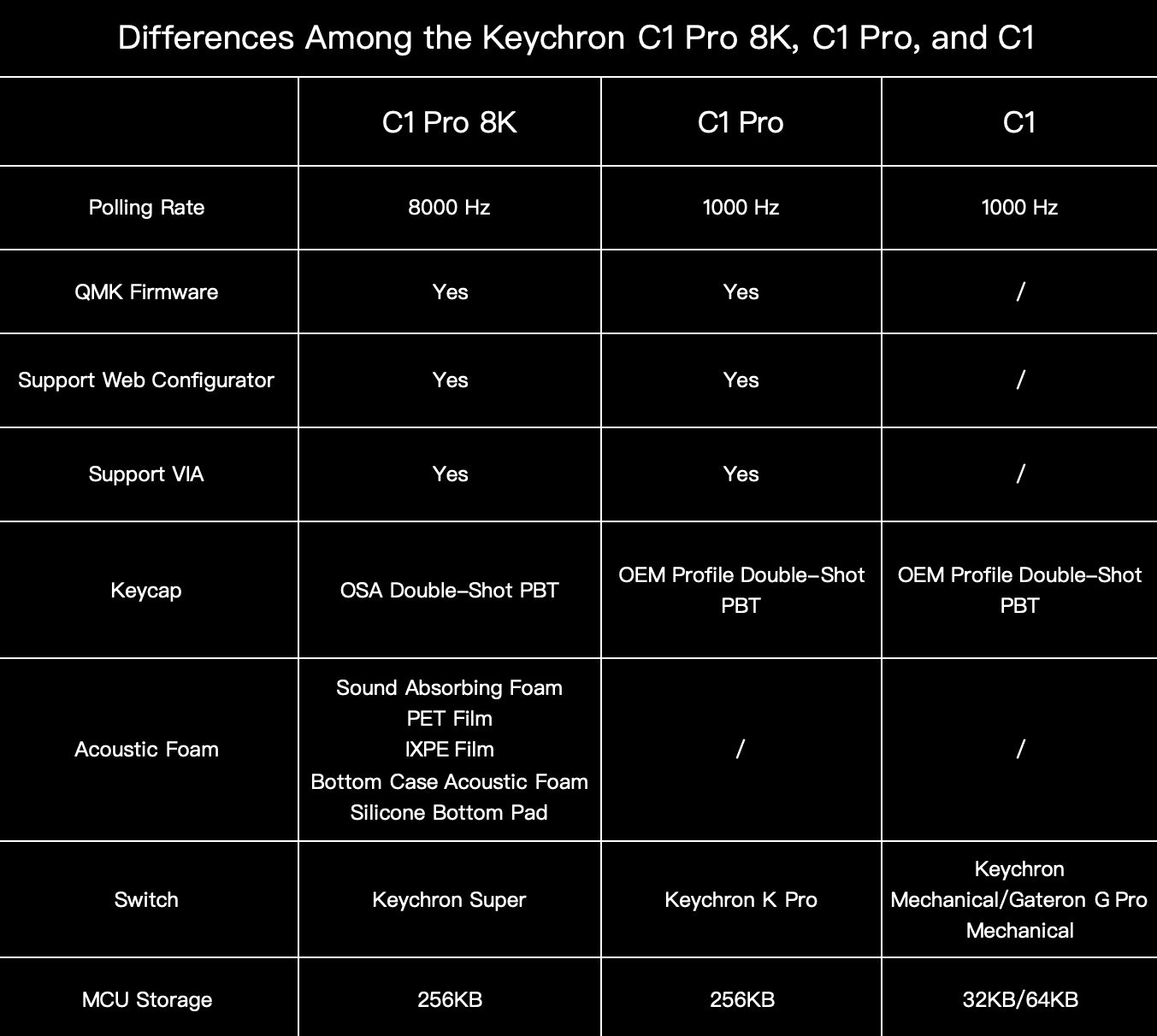 Differences Among the Keychron C1 Pro 8K, C1 Pro, and C1

| | C1 Pro 8K | C1 Pro | C1 |
|---|---|---|---|
| Polling Rate | 8000 Hz | 1000 Hz | 1000 Hz |
| QMK Firmware | Yes | Yes | / |
| Support Web Configurator | Yes | Yes | / |
| Support VIA | Yes | Yes | / |
| Keycap | OSA Double-Shot PBT | OEM Profile Double-Shot PBT | OEM Profile Double-Shot PBT |
| Acoustic Foam | Sound Absorbing Foam PET Film IXPE Film Bottom Case Acoustic Foam Silicone Bottom Pad | / | / |
| Switch | Keychron Super | Keychron K Pro | Keychron Mechanical/Gateron G Pro Mechanical |
| MCU Storage | 256KB | 256KB | 32KB/64KB |